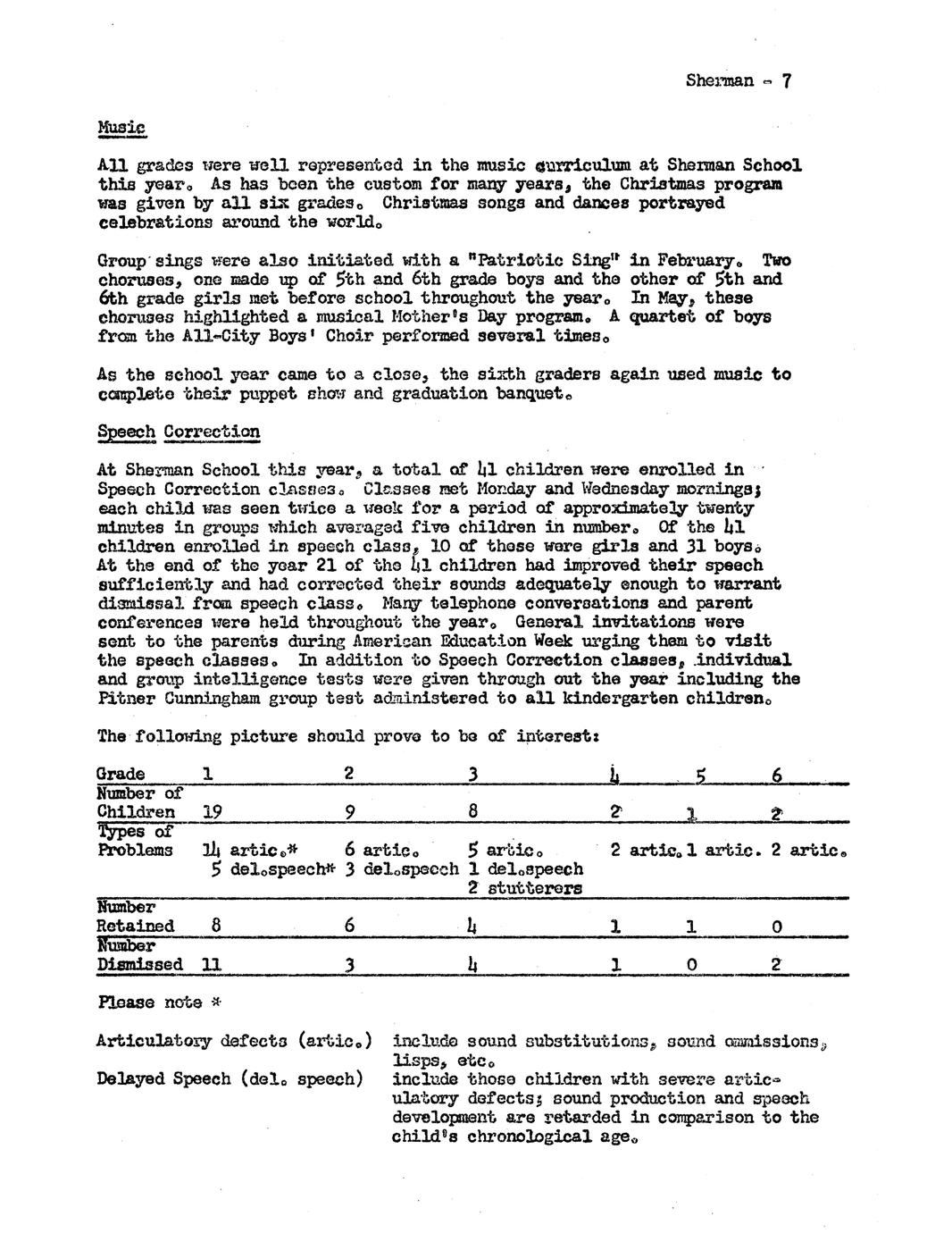 Sherman - 7

Music

All grades were well represented in the music curriculum at Sherman School this year. As has been the custom for many years, the Christmas program was given by all six grades. Christmas songs and dances portrayed celebrations around the world.

Group sings were also initiated with a "Patriotic Sing" in February. Two choruses, one made up of 5th and 6th grade boys and the other of 5th and 6th grade girls met before school throughout the year. In May, these choruses highlighted a musical Mother's Day program. A quartet of boys from the All-City Boys' Choir performed several times.

As the school year came to a close, the sixth graders again used music to complete their puppet show and graduation banquet.

Speech Correction

At Sherman School this year, a total of 41 children were enrolled in Speech Correction classes. Classes met Monday and Wednesday mornings; each child was seen twice a week for a period of approximately twenty minutes in groups which averaged five children in number. Of the 41 children enrolled in speech class, 10 of those were girls and 31 boys. At the end of the year 21 of the 41 children had improved their speech sufficiently and had corrected their sounds adequately enough to warrant dismissal from speech class. Many telephone conversations and parent conferences were held throughout the year. General invitations were sent to the parents during American Education Week urging them to visit the speech classes. In addition to Speech Correction classes, individual and group intelligence tests were given through out the year including the Pitner Cunningham group test administered to all kindergarten children.

The following picture should prove to be of interest:

| Grade | 1 | 2 | 3 | 4 | 5 | 6 |
|---|---|---|---|---|---|---|
| Number of Children | 19 | 9 | 8 | 2 | 1 | 2 |
| Types of Problems | 14 artic.* 5 del.speech* | 6 artic. 3 del.speech | 5 artic. 1 del.speech 2 stutterers | 2 artic. | 1 artic. | 2 artic. |
| Number Retained | 8 | 6 | 4 | 1 | 1 | 0 |
| Number Dismissed | 11 | 3 | 4 | 1 | 0 | 2 |

Please note *

Articulatory defects (artic.) include sound substitutions, sound ommissions, lisps, etc.

Delayed Speech (del. speech) include those children with severe articulatory defects; sound production and speech development are retarded in comparison to the child's chronological age.